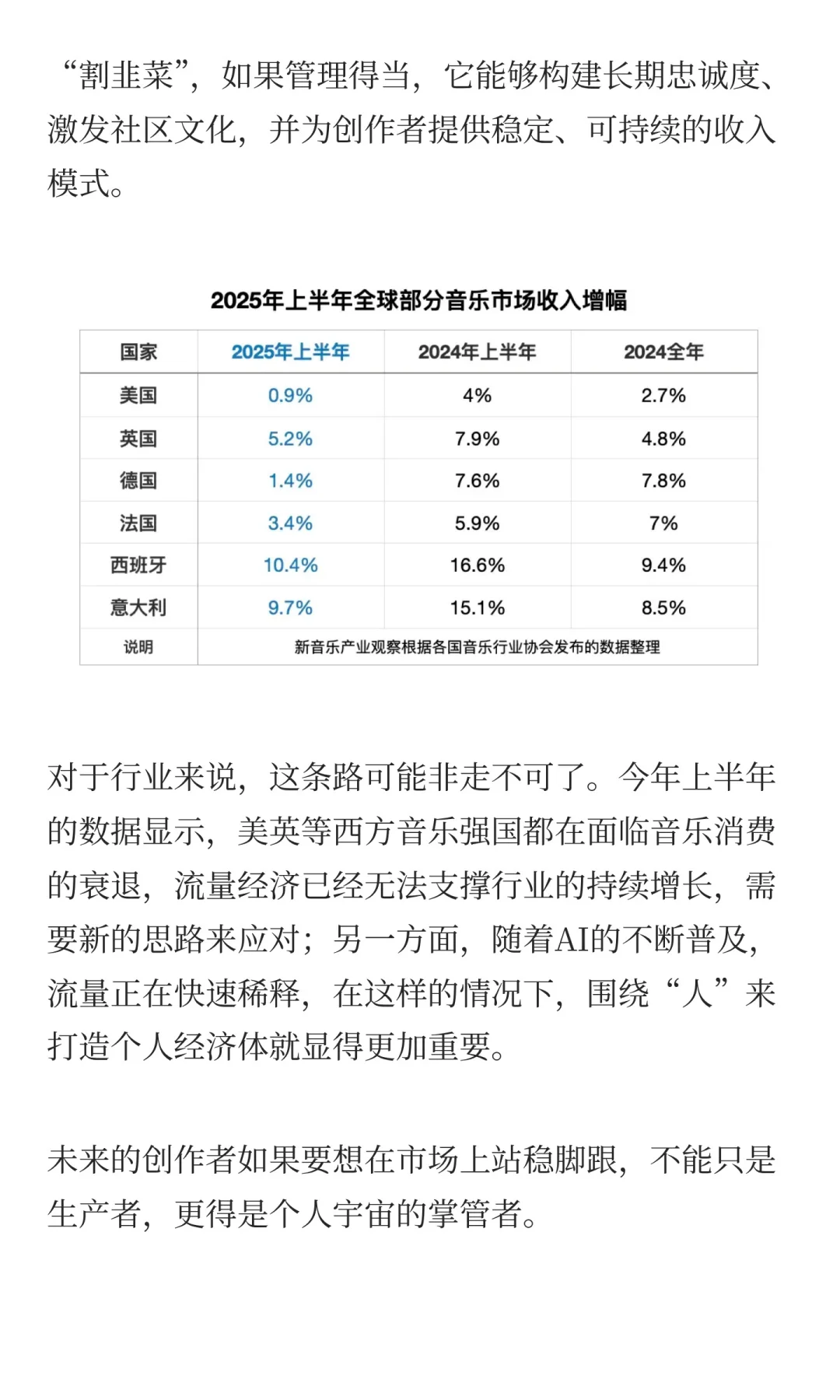 “割韭菜”，如果管理得当，它能够构建长期忠诚度、激发社区文化，并为创作者提供稳定、可持续的收入模式。

2025年上半年全球部分音乐市场收入增幅

| 国家 | 2025年上半年 | 2024年上半年 | 2024全年 |
|---|---|---|---|
| 美国 | 0.9% | 4% | 2.7% |
| 英国 | 5.2% | 7.9% | 4.8% |
| 德国 | 1.4% | 7.6% | 7.8% |
| 法国 | 3.4% | 5.9% | 7% |
| 西班牙 | 10.4% | 16.6% | 9.4% |
| 意大利 | 9.7% | 15.1% | 8.5% |
| 说明 | 新音乐产业观察根据各国音乐行业协会发布的数据整理 | | |

对于行业来说，这条路可能非走不可了。今年上半年的数据显示，美英等西方音乐强国都在面临音乐消费的衰退，流量经济已经无法支撑行业的持续增长，需要新的思路来应对；另一方面，随着AI的不断普及，流量正在快速稀释，在这样的情况下，围绕“人”来打造个人经济体就显得更加重要。

未来的创作者如果要想在市场上站稳脚跟，不能只是生产者，更得是个人宇宙的掌管者。